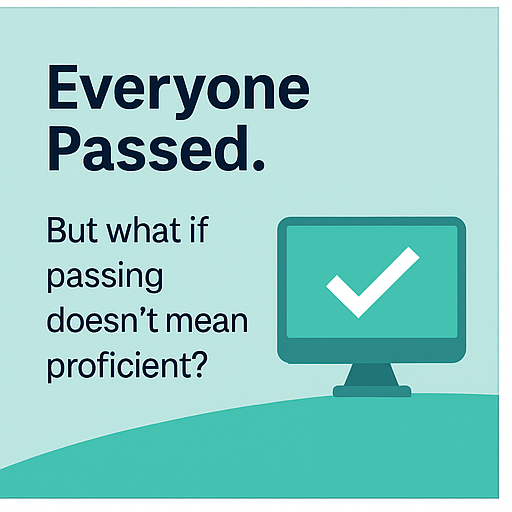 Everyone Passed.

But what if passing doesn’t mean proficient?